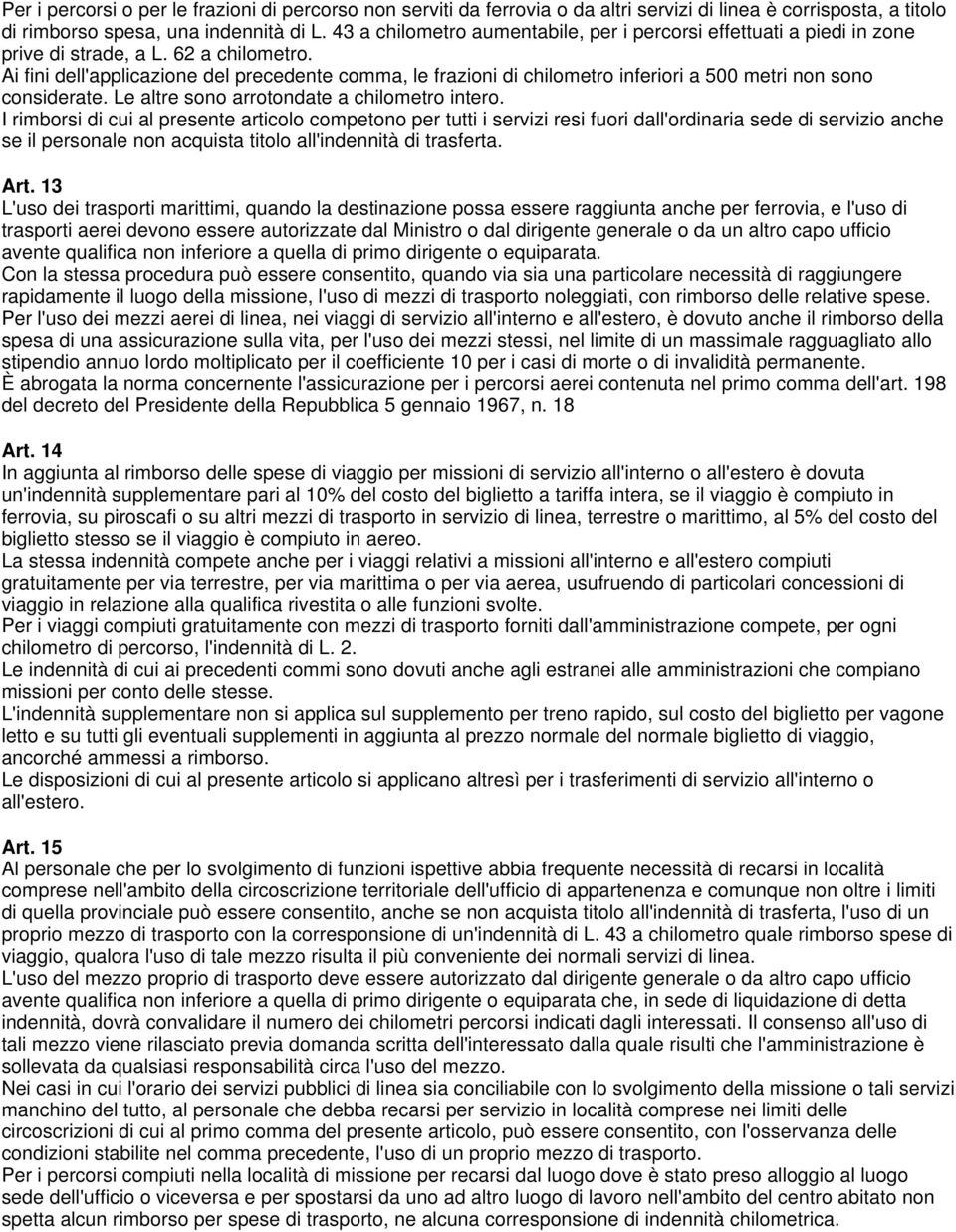 Per i percorsi o per le frazioni di percorso non serviti da ferrovia o da altri servizi di linea è corrisposta, a titolo di rimborso spesa, una indennità di L. 43 a chilometro aumentabile, per i percorsi effettuati a piedi in zone prive di strade, a L. 62 a chilometro.
Ai fini dell'applicazione del precedente comma, le frazioni di chilometro inferiori a 500 metri non sono considerate. Le altre sono arrotondate a chilometro intero.
I rimborsi di cui al presente articolo competono per tutti i servizi resi fuori dall'ordinaria sede di servizio anche se il personale non acquista titolo all'indennità di trasferta.

Art. 13
L'uso dei trasporti marittimi, quando la destinazione possa essere raggiunta anche per ferrovia, e l'uso di trasporti aerei devono essere autorizzate dal Ministro o dal dirigente generale o da un altro capo ufficio avente qualifica non inferiore a quella di primo dirigente o equiparata.
Con la stessa procedura può essere consentito, quando via sia una particolare necessità di raggiungere rapidamente il luogo della missione, l'uso di mezzi di trasporto noleggiati, con rimborso delle relative spese.
Per l'uso dei mezzi aerei di linea, nei viaggi di servizio all'interno e all'estero, è dovuto anche il rimborso della spesa di una assicurazione sulla vita, per l'uso dei mezzi stessi, nel limite di un massimale ragguagliato allo stipendio annuo lordo moltiplicato per il coefficiente 10 per i casi di morte o di invalidità permanente.
È abrogata la norma concernente l'assicurazione per i percorsi aerei contenuta nel primo comma dell'art. 198 del decreto del Presidente della Repubblica 5 gennaio 1967, n. 18

Art. 14
In aggiunta al rimborso delle spese di viaggio per missioni di servizio all'interno o all'estero è dovuta un'indennità supplementare pari al 10% del costo del biglietto a tariffa intera, se il viaggio è compiuto in ferrovia, su piroscafi o su altri mezzi di trasporto in servizio di linea, terrestre o marittimo, al 5% del costo del biglietto stesso se il viaggio è compiuto in aereo.
La stessa indennità compete anche per i viaggi relativi a missioni all'interno e all'estero compiuti gratuitamente per via terrestre, per via marittima o per via aerea, usufruendo di particolari concessioni di viaggio in relazione alla qualifica rivestita o alle funzioni svolte.
Per i viaggi compiuti gratuitamente con mezzi di trasporto forniti dall'amministrazione compete, per ogni chilometro di percorso, l'indennità di L. 2.
Le indennità di cui ai precedenti commi sono dovuti anche agli estranei alle amministrazioni che compiano missioni per conto delle stesse.
L'indennità supplementare non si applica sul supplemento per treno rapido, sul costo del biglietto per vagone letto e su tutti gli eventuali supplementi in aggiunta al prezzo normale del normale biglietto di viaggio, ancorché ammessi a rimborso.
Le disposizioni di cui al presente articolo si applicano altresì per i trasferimenti di servizio all'interno o all'estero.

Art. 15
Al personale che per lo svolgimento di funzioni ispettive abbia frequente necessità di recarsi in località comprese nell'ambito della circoscrizione territoriale dell'ufficio di appartenenza e comunque non oltre i limiti di quella provinciale può essere consentito, anche se non acquista titolo all'indennità di trasferta, l'uso di un proprio mezzo di trasporto con la corresponsione di un'indennità di L. 43 a chilometro quale rimborso spese di viaggio, qualora l'uso di tale mezzo risulta il più conveniente dei normali servizi di linea.
L'uso del mezzo proprio di trasporto deve essere autorizzato dal dirigente generale o da altro capo ufficio avente qualifica non inferiore a quella di primo dirigente o equiparata che, in sede di liquidazione di detta indennità, dovrà convalidare il numero dei chilometri percorsi indicati dagli interessati. Il consenso all'uso di tali mezzo viene rilasciato previa domanda scritta dell'interessato dalla quale risulti che l'amministrazione è sollevata da qualsiasi responsabilità circa l'uso del mezzo.
Nei casi in cui l'orario dei servizi pubblici di linea sia conciliabile con lo svolgimento della missione o tali servizi manchino del tutto, al personale che debba recarsi per servizio in località comprese nei limiti delle circoscrizioni di cui al primo comma del presente articolo, può essere consentito, con l'osservanza delle condizioni stabilite nel comma precedente, l'uso di un proprio mezzo di trasporto.
Per i percorsi compiuti nella località di missione per recarsi dal luogo dove è stato preso alloggio al luogo sede dell'ufficio o viceversa e per spostarsi da uno ad altro luogo di lavoro nell'ambito del centro abitato non spetta alcun rimborso per spese di trasporto, ne alcuna corresponsione di indennità chilometrica.